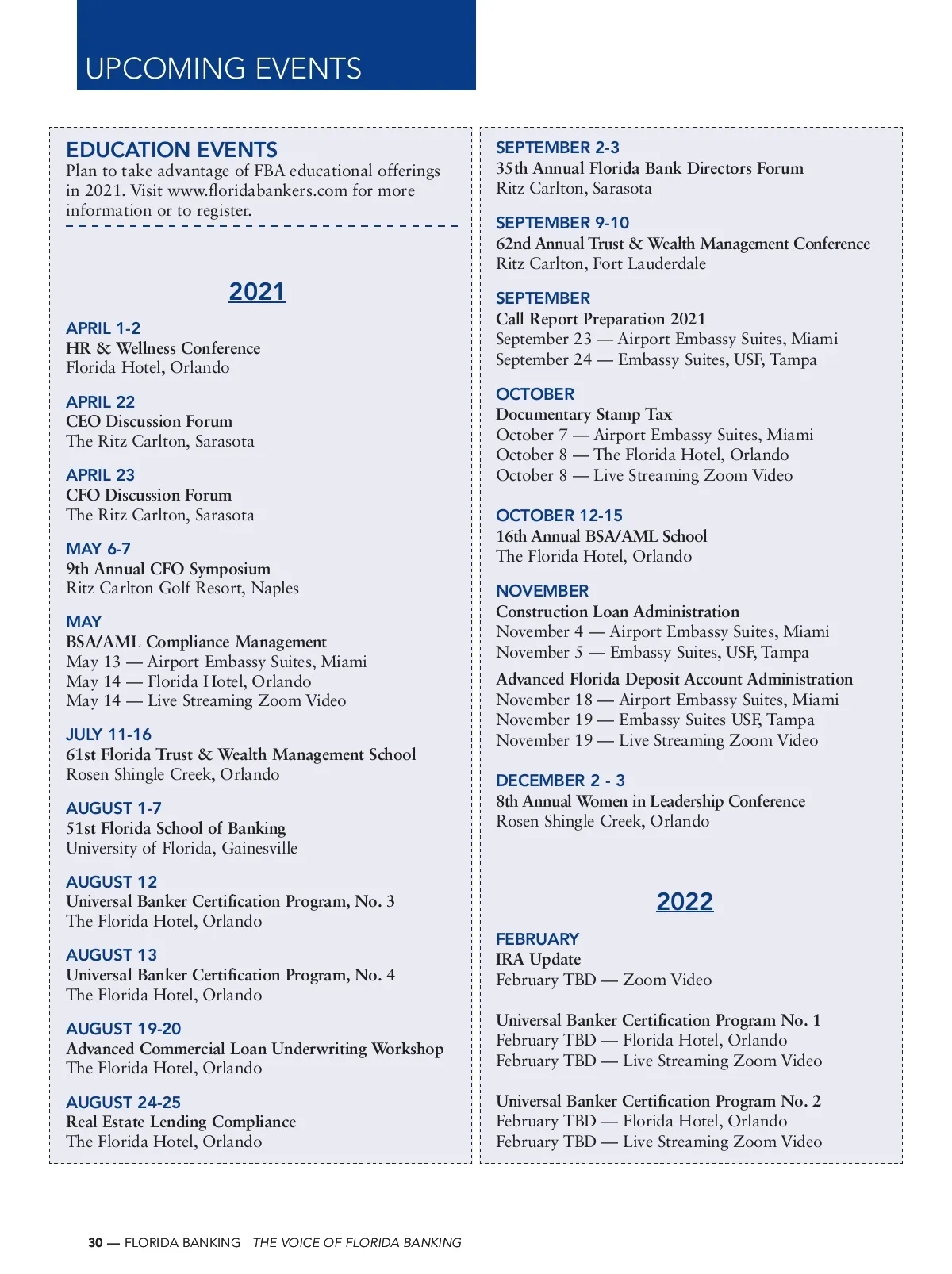 UPCOMING EVENTS

EDUCATION EVENTS
Plan to take advantage of FBA educational offerings in 2021. Visit www.floridabankers.com for more information or to register.

2021

APRIL 1-2
HR & Wellness Conference
Florida Hotel, Orlando

APRIL 22
CEO Discussion Forum
The Ritz Carlton, Sarasota

APRIL 23
CFO Discussion Forum
The Ritz Carlton, Sarasota

MAY 6-7
9th Annual CFO Symposium
Ritz Carlton Golf Resort, Naples

MAY
BSA/AML Compliance Management
May 13 — Airport Embassy Suites, Miami
May 14 — Florida Hotel, Orlando
May 14 — Live Streaming Zoom Video

JULY 11-16
61st Florida Trust & Wealth Management School
Rosen Shingle Creek, Orlando

AUGUST 1-7
51st Florida School of Banking
University of Florida, Gainesville

AUGUST 12
Universal Banker Certification Program, No. 3
The Florida Hotel, Orlando

AUGUST 13
Universal Banker Certification Program, No. 4
The Florida Hotel, Orlando

AUGUST 19-20
Advanced Commercial Loan Underwriting Workshop
The Florida Hotel, Orlando

AUGUST 24-25
Real Estate Lending Compliance
The Florida Hotel, Orlando

SEPTEMBER 2-3
35th Annual Florida Bank Directors Forum
Ritz Carlton, Sarasota

SEPTEMBER 9-10
62nd Annual Trust & Wealth Management Conference
Ritz Carlton, Fort Lauderdale

SEPTEMBER
Call Report Preparation 2021
September 23 — Airport Embassy Suites, Miami
September 24 — Embassy Suites, USF, Tampa

OCTOBER
Documentary Stamp Tax
October 7 — Airport Embassy Suites, Miami
October 8 — The Florida Hotel, Orlando
October 8 — Live Streaming Zoom Video

OCTOBER 12-15
16th Annual BSA/AML School
The Florida Hotel, Orlando

NOVEMBER
Construction Loan Administration
November 4 — Airport Embassy Suites, Miami
November 5 — Embassy Suites, USF, Tampa

Advanced Florida Deposit Account Administration
November 18 — Airport Embassy Suites, Miami
November 19 — Embassy Suites USF, Tampa
November 19 — Live Streaming Zoom Video

DECEMBER 2 - 3
8th Annual Women in Leadership Conference
Rosen Shingle Creek, Orlando

2022

FEBRUARY
IRA Update
February TBD — Zoom Video

Universal Banker Certification Program No. 1
February TBD — Florida Hotel, Orlando
February TBD — Live Streaming Zoom Video

Universal Banker Certification Program No. 2
February TBD — Florida Hotel, Orlando
February TBD — Live Streaming Zoom Video

30 — FLORIDA BANKING THE VOICE OF FLORIDA BANKING